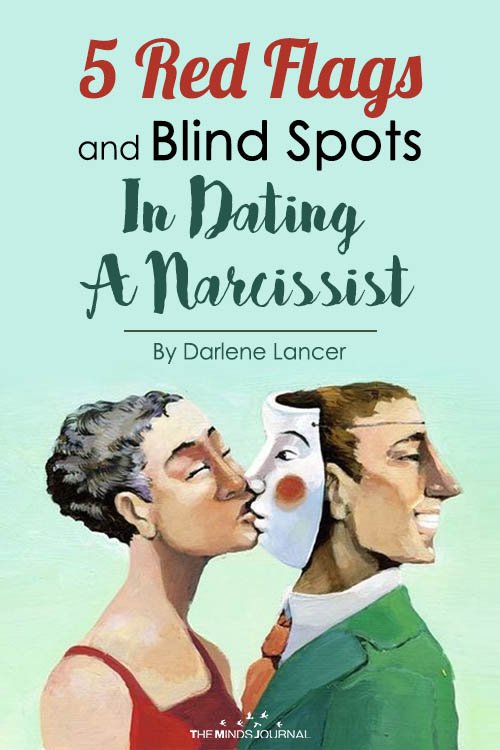 5 Red Flags
and Blind Spots
In Dating
A Narcissist

By Darlene Lancer

THE MINDS JOURNAL